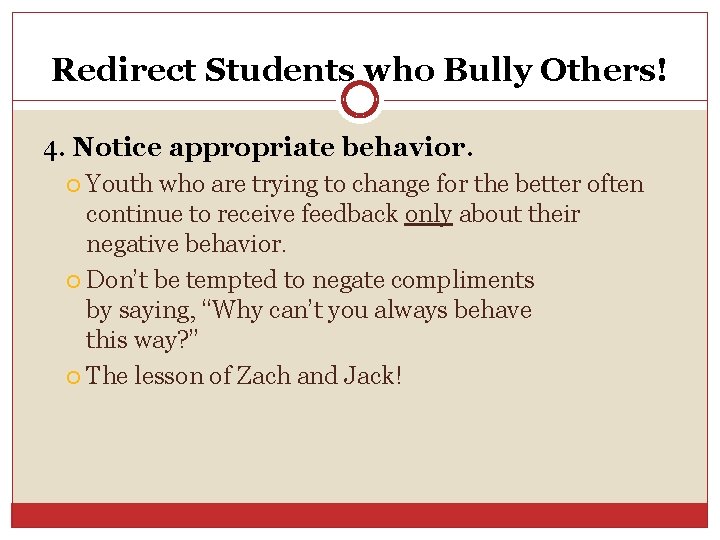 Redirect Students who Bully Others!

4. Notice appropriate behavior.

Youth who are trying to change for the better often continue to receive feedback only about their negative behavior.

Don't be tempted to negate compliments by saying, "Why can't you always behave this way?"

The lesson of Zach and Jack!